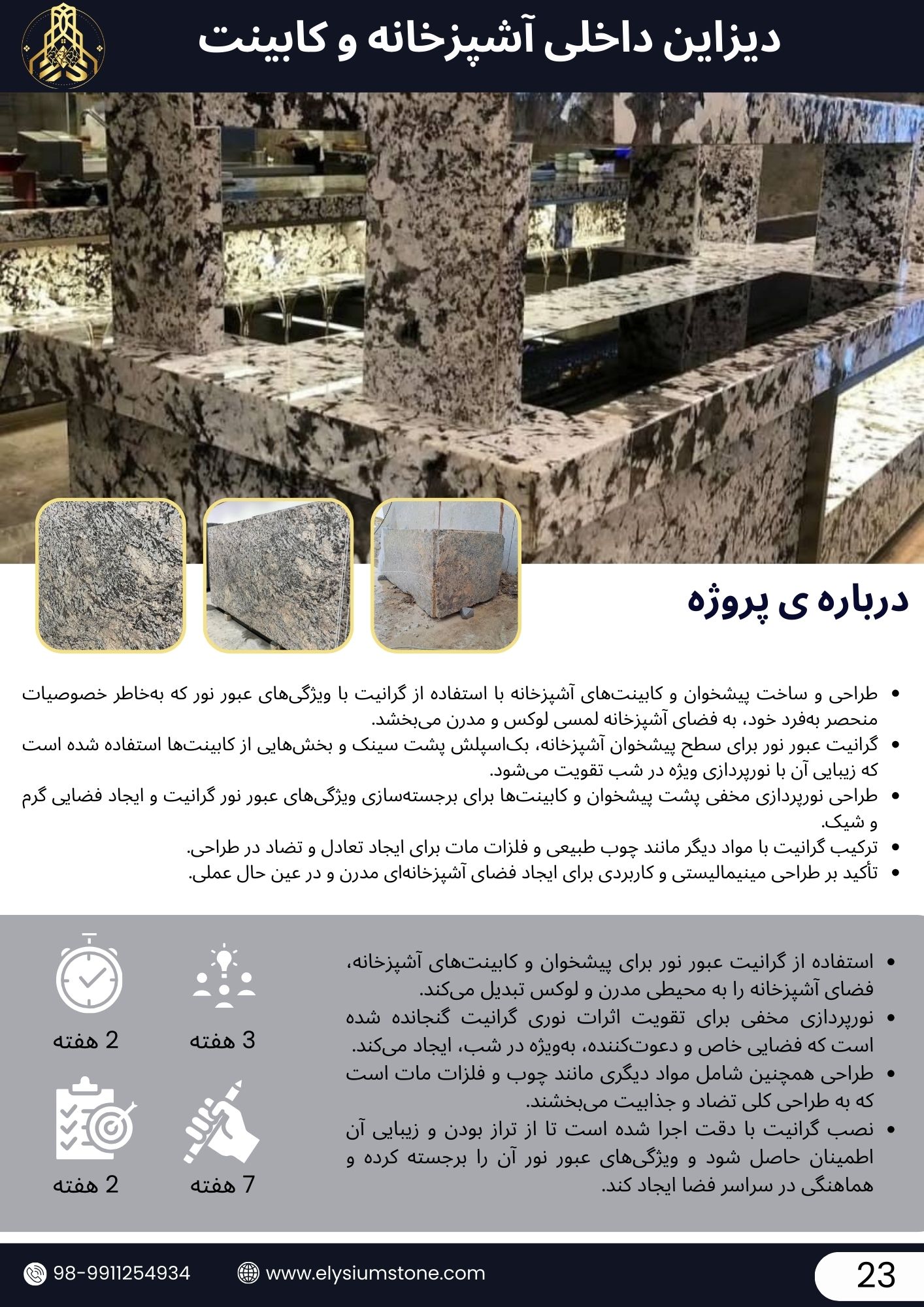 دیزاین داخلی آشپزخانه و کابینت

درباره ی پروژه

• طراحی و ساخت پیشخوان و کابینت‌های آشپزخانه با استفاده از گرانیت با ویژگی‌های عبور نور که به‌خاطر خصوصیات منحصر به‌فرد خود، به فضای آشپزخانه لمسی لوکس و مدرن می‌بخشد.
• گرانیت عبور نور برای سطح پیشخوان آشپزخانه، بک‌اسپلش پشت سینک و بخش‌هایی از کابینت‌ها استفاده شده است که زیبایی آن با نورپردازی ویژه در شب تقویت می‌شود.
• طراحی نورپردازی مخفی پشت پیشخوان و کابینت‌ها برای برجسته‌سازی ویژگی‌های عبور نور گرانیت و ایجاد فضایی گرم و شیک.
• ترکیب گرانیت با مواد دیگر مانند چوب طبیعی و فلزات مات برای ایجاد تعادل و تضاد در طراحی.
• تأکید بر طراحی مینیمالیستی و کاربردی برای ایجاد فضای آشپزخانه‌ای مدرن و در عین حال عملی.

• استفاده از گرانیت عبور نور برای پیشخوان و کابینت‌های آشپزخانه، فضای آشپزخانه را به محیطی مدرن و لوکس تبدیل می‌کند.
• نورپردازی مخفی برای تقویت اثرات نوری گرانیت گنجانده شده است که فضایی خاص و دعوت‌کننده، به‌ویژه در شب، ایجاد می‌کند.
• طراحی همچنین شامل مواد دیگری مانند چوب و فلزات مات است که به طراحی کلی تضاد و جذابیت می‌بخشند.
• نصب گرانیت با دقت اجرا شده است تا از تراز بودن و زیبایی آن اطمینان حاصل شود و ویژگی‌های عبور نور آن را برجسته کرده و هماهنگی در سراسر فضا ایجاد کند.

3 هفته
2 هفته
7 هفته
2 هفته

98-9911254934
www.elysiumstone.com
23